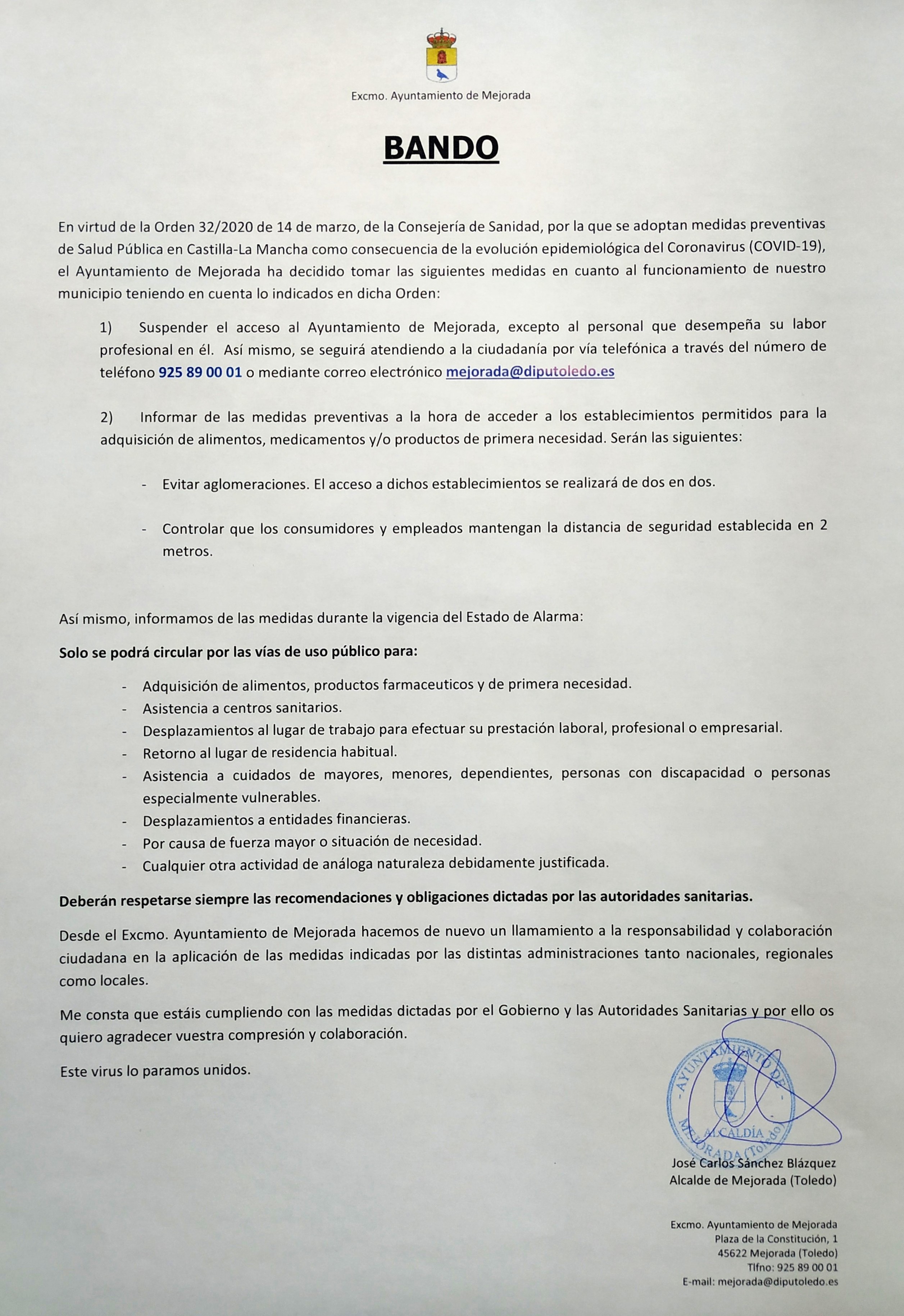 Excmo. Ayuntamiento de Mejorada

BANDO

En virtud de la Orden 32/2020 de 14 de marzo, de la Consejería de Sanidad, por la que se adoptan medidas preventivas de Salud Pública en Castilla-La Mancha como consecuencia de la evolución epidemiológica del Coronavirus (COVID-19), el Ayuntamiento de Mejorada ha decidido tomar las siguientes medidas en cuanto al funcionamiento de nuestro municipio teniendo en cuenta lo indicados en dicha Orden:

1) Suspender el acceso al Ayuntamiento de Mejorada, excepto al personal que desempeña su labor profesional en él. Así mismo, se seguirá atendiendo a la ciudadanía por vía telefónica a través del número de teléfono 925 89 00 01 o mediante correo electrónico mejorada@diputoledo.es

2) Informar de las medidas preventivas a la hora de acceder a los establecimientos permitidos para la adquisición de alimentos, medicamentos y/o productos de primera necesidad. Serán las siguientes:

- Evitar aglomeraciones. El acceso a dichos establecimientos se realizará de dos en dos.

- Controlar que los consumidores y empleados mantengan la distancia de seguridad establecida en 2 metros.

Así mismo, informamos de las medidas durante la vigencia del Estado de Alarma:

Solo se podrá circular por las vías de uso público para:

- Adquisición de alimentos, productos farmaceuticos y de primera necesidad.
- Asistencia a centros sanitarios.
- Desplazamientos al lugar de trabajo para efectuar su prestación laboral, profesional o empresarial.
- Retorno al lugar de residencia habitual.
- Asistencia a cuidados de mayores, menores, dependientes, personas con discapacidad o personas especialmente vulnerables.
- Desplazamientos a entidades financieras.
- Por causa de fuerza mayor o situación de necesidad.
- Cualquier otra actividad de análoga naturaleza debidamente justificada.

Deberán respetarse siempre las recomendaciones y obligaciones dictadas por las autoridades sanitarias.

Desde el Excmo. Ayuntamiento de Mejorada hacemos de nuevo un llamamiento a la responsabilidad y colaboración ciudadana en la aplicación de las medidas indicadas por las distintas administraciones tanto nacionales, regionales como locales.

Me consta que estáis cumpliendo con las medidas dictadas por el Gobierno y las Autoridades Sanitarias y por ello os quiero agradecer vuestra compresión y colaboración.

Este virus lo paramos unidos.

AYUNTAMIENTO DE MEJORADA (Toledo) ALCALDÍA

José Carlos Sánchez Blázquez
Alcalde de Mejorada (Toledo)

Excmo. Ayuntamiento de Mejorada
Plaza de la Constitución, 1
45622 Mejorada (Toledo)
Tlfno: 925 89 00 01
E-mail: mejorada@diputoledo.es